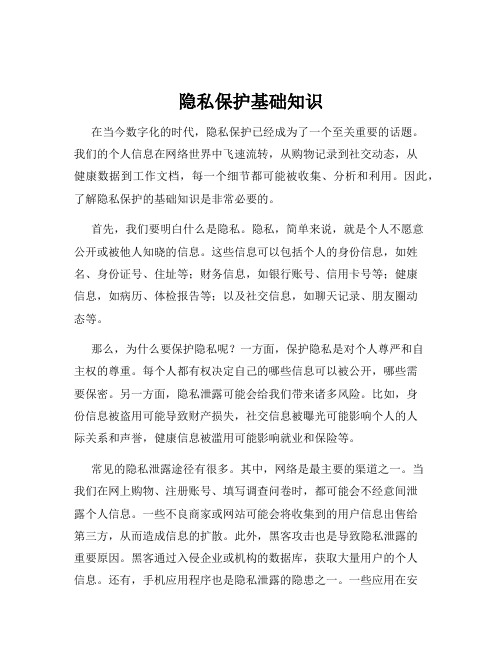 隐私保护基础知识

在当今数字化的时代，隐私保护已经成为了一个至关重要的话题。我们的个人信息在网络世界中飞速流转，从购物记录到社交动态，从健康数据到工作文档，每一个细节都可能被收集、分析和利用。因此，了解隐私保护的基础知识是非常必要的。

首先，我们要明白什么是隐私。隐私，简单来说，就是个人不愿意公开或被他人知晓的信息。这些信息可以包括个人的身份信息，如姓名、身份证号、住址等；财务信息，如银行账号、信用卡号等；健康信息，如病历、体检报告等；以及社交信息，如聊天记录、朋友圈动态等。

那么，为什么要保护隐私呢？一方面，保护隐私是对个人尊严和自主权的尊重。每个人都有权决定自己的哪些信息可以被公开，哪些需要保密。另一方面，隐私泄露可能会给我们带来诸多风险。比如，身份信息被盗用可能导致财产损失，社交信息被曝光可能影响个人的人际关系和声誉，健康信息被滥用可能影响就业和保险等。

常见的隐私泄露途径有很多。其中，网络是最主要的渠道之一。当我们在网上购物、注册账号、填写调查问卷时，都可能会不经意间泄露个人信息。一些不良商家或网站可能会将收集到的用户信息出售给第三方，从而造成信息的扩散。此外，黑客攻击也是导致隐私泄露的重要原因。黑客通过入侵企业或机构的数据库，获取大量用户的个人信息。还有，手机应用程序也是隐私泄露的隐患之一。一些应用在安